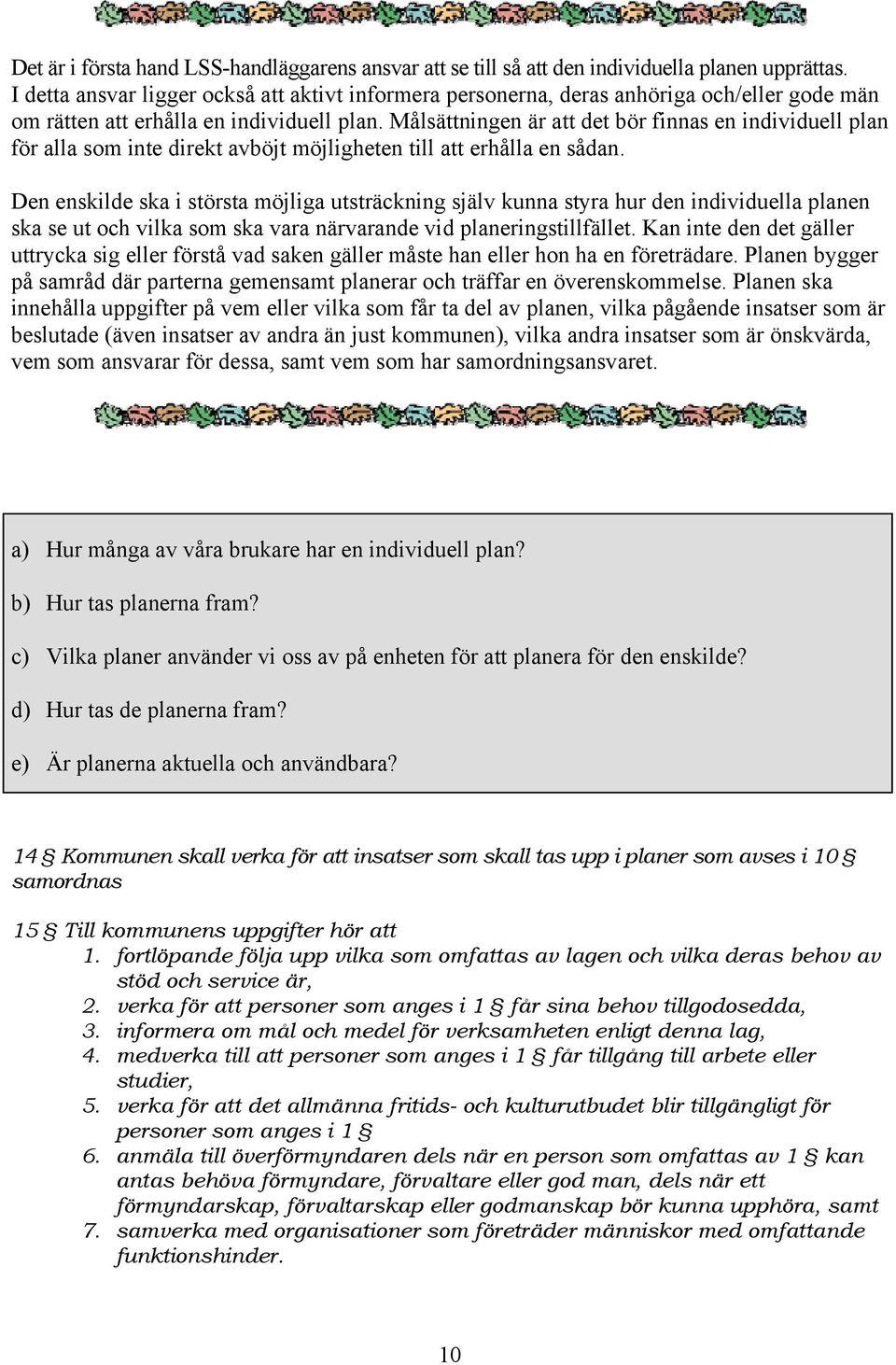 Det är i första hand LSS-handläggarens ansvar att se till så att den individuella planen upprättas. I detta ansvar ligger också att aktivt informera personerna, deras anhöriga och/eller gode män om rätten att erhålla en individuell plan. Målsättningen är att det bör finnas en individuell plan för alla som inte direkt avböjt möjligheten till att erhålla en sådan.

Den enskilde ska i största möjliga utsträckning själv kunna styra hur den individuella planen ska se ut och vilka som ska vara närvarande vid planeringstillfället. Kan inte den det gäller uttrycka sig eller förstå vad saken gäller måste han eller hon ha en företrädare. Planen bygger på samråd där parterna gemensamt planerar och träffar en överenskommelse. Planen ska innehålla uppgifter på vem eller vilka som får ta del av planen, vilka pågående insatser som är beslutade (även insatser av andra än just kommunen), vilka andra insatser som är önskvärda, vem som ansvarar för dessa, samt vem som har samordningsansvaret.

a) Hur många av våra brukare har en individuell plan?

b) Hur tas planerna fram?

c) Vilka planer använder vi oss av på enheten för att planera för den enskilde?

d) Hur tas de planerna fram?

e) Är planerna aktuella och användbara?

14 § Kommunen skall verka för att insatser som skall tas upp i planer som avses i 10 § samordnas

15 § Till kommunens uppgifter hör att
1. fortlöpande följa upp vilka som omfattas av lagen och vilka deras behov av stöd och service är,
2. verka för att personer som anges i 1 § får sina behov tillgodosedda,
3. informera om mål och medel för verksamheten enligt denna lag,
4. medverka till att personer som anges i 1 § får tillgång till arbete eller studier,
5. verka för att det allmänna fritids- och kulturutbudet blir tillgängligt för personer som anges i 1 §
6. anmäla till överförmyndaren dels när en person som omfattas av 1 § kan antas behöva förmyndare, förvaltare eller god man, dels när ett förmyndarskap, förvaltarskap eller godmanskap bör kunna upphöra, samt
7. samverka med organisationer som företräder människor med omfattande funktionshinder.

10